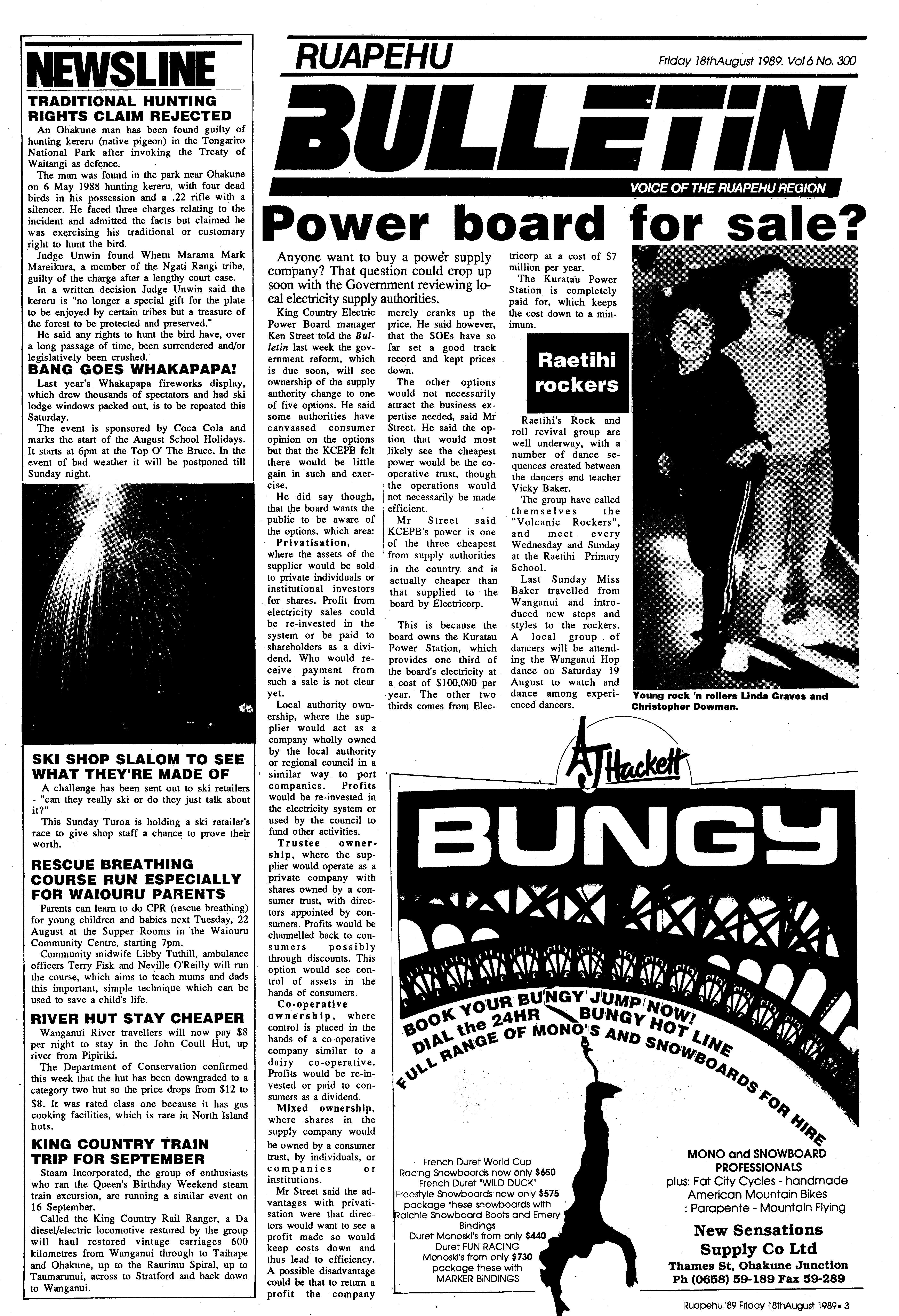 NEWSLINE

TRADITIONAL HUNTING RIGHTS CLAIM REJECTED

An Ohakune man has been found guilty of hunting kereru (native pigeon) in the Tongariro National Park after invoking the Treaty of Waitangi as defence.

The man was found in the park near Ohakune on 6 May 1988 hunting kereru, with four dead birds in his possession and a .22 rifle with a silencer. He faced three charges relating to the incident and admitted the facts but claimed he was exercising his traditional or customary right to hunt the bird.

Judge Unwin found Whetu Marama Mark Mareikura, a member of the Ngati Rangi tribe, guilty of the charge after a lengthy court case.

In a written decision Judge Unwin said the kereru is "no longer a special gift for the plate to be enjoyed by certain tribes but a treasure of the forest to be protected and preserved."

He said any rights to hunt the bird have, over a long passage of time, been surrendered and/or legislatively been crushed.

BANG GOES WHAKAPAPA!

Last year's Whakapapa fireworks display, which drew thousands of spectators and had ski lodge windows packed out, is to be repeated this Saturday.

The event is sponsored by Coca Cola and marks the start of the August School Holidays. It starts at 6pm at the Top O' The Bruce. In the event of bad weather it will be postponed till Sunday night.

SKI SHOP SLALOM TO SEE WHAT THEY'RE MADE OF

A challenge has been sent out to ski retailers - "can they really ski or do they just talk about it?"

This Sunday Turoa is holding a ski retailer's race to give shop staff a chance to prove their worth.

RESCUE BREATHING COURSE RUN ESPECIALLY FOR WAIOURU PARENTS

Parents can learn to do CPR (rescue breathing) for young children and babies next Tuesday, 22 August at the Supper Rooms in the Waiouru Community Centre, starting 7pm.

Community midwife Libby Tuthill, ambulance officers Terry Fisk and Neville O'Reilly will run the course, which aims to teach mums and dads this important, simple technique which can be used to save a child's life.

RIVER HUT STAY CHEAPER

Wanganui River travellers will now pay $8 per night to stay in the John Coull Hut, up river from Pipiriki.

The Department of Conservation confirmed this week that the hut has been downgraded to a category two hut so the price drops from $12 to $8. It was rated class one because it has gas cooking facilities, which is rare in North Island huts.

KING COUNTRY TRAIN TRIP FOR SEPTEMBER

Steam Incorporated, the group of enthusiasts who ran the Queen's Birthday Weekend steam train excursion, are running a similar event on 16 September.

Called the King Country Rail Ranger, a Da diesel/electric locomotive restored by the group will haul restored vintage carriages 600 kilometres from Wanganui through to Taihape and Ohakune, up to the Raurimu Spiral, up to Taumarunui, across to Stratford and back down to Wanganui.

RUAPEHU

Friday 18thAugust 1989. Vol 6 No. 300

BULLETIN

VOICE OF THE RUAPEHU REGION

Power board for sale?

Anyone want to buy a power supply company? That question could crop up soon with the Government reviewing local electricity supply authorities.

King Country Electric Power Board manager Ken Street told the Bulletin last week the government reform, which is due soon, will see ownership of the supply authority change to one of five options. He said some authorities have canvassed consumer opinion on the options but that the KCEPB felt there would be little gain in such and exercise.

He did say though, that the board wants the public to be aware of the options, which area:

Privatisation, where the assets of the supplier would be sold to private individuals or institutional investors for shares. Profit from electricity sales could be re-invested in the system or be paid to shareholders as a dividend. Who would receive payment from such a sale is not clear yet.

Local authority ownership, where the supplier would act as a company wholly owned by the local authority or regional council in a similar way to port companies. Profits would be re-invested in the electricity system or used by the council to fund other activities.

Trustee ownership, where the supplier would operate as a private company with shares owned by a consumer trust, with directors appointed by consumers. Profits would be channelled back to consumers possibly through discounts. This option would see control of assets in the hands of consumers.

Co-operative ownership, where control is placed in the hands of a co-operative company similar to a dairy co-operative. Profits would be re-invested or paid to consumers as a dividend.

Mixed ownership, where shares in the supply company would be owned by a consumer trust, by individuals, or companies or institutions.

Mr Street said the advantages with privatisation were that directors would want to see a profit made so would keep costs down and thus lead to efficiency. A possible disadvantage could be that to return a profit the company merely cranks up the price. He said however, that the SOEs have so far set a good track record and kept prices down.

The other options would not necessarily attract the business expertise needed, said Mr Street. He said the option that would most likely see the cheapest power would be the co-operative trust, though the operations would not necessarily be made efficient.

Mr Street said KCEPB's power is one of the three cheapest from supply authorities in the country and is actually cheaper than that supplied to the board by Electricorp.

This is because the board owns the Kuratau Power Station, which provides one third of the board's electricity at a cost of $100,000 per year. The other two thirds comes from Electricorp at a cost of $7 million per year.

The Kuratau Power Station is completely paid for, which keeps the cost down to a minimum.

Raetihi rockers

Raetihi's Rock and roll revival group are well underway, with a number of dance sequences created between the dancers and teacher Vicky Baker.

The group have called themselves the "Volcanic Rockers", and meet every Wednesday and Sunday at the Raetihi Primary School.

Last Sunday Miss Baker travelled from Wanganui and introduced new steps and styles to the rockers. A local group of dancers will be attending the Wanganui Hop dance on Saturday 19 August to watch and dance among experienced dancers.

Young rock 'n rollers Linda Graves and Christopher Dowman.

AJ Hackett

BUNGY

BOOK YOUR BUNGY JUMP NOW!
DIAL the 24HR BUNGY HOT LINE
FULL RANGE OF MONO'S AND SNOWBOARDS FOR HIRE

French Duret World Cup Racing Snowboards now only $650
French Duret "WILD DUCK" Freestyle Snowboards now only $575
package these snowboards with Raichle Snowboard Boots and Emery Bindings
Duret Monoski's from only $440
Duret FUN RACING Monoski's from only $730
package these with MARKER BINDINGS

MONO and SNOWBOARD PROFESSIONALS
plus: Fat City Cycles - handmade American Mountain Bikes
: Parapente - Mountain Flying

New Sensations Supply Co Ltd
Thames St, Ohakune Junction
Ph (0658) 59-189 Fax 59-289

Ruapehu '89 Friday 18thAugust 1989• 3